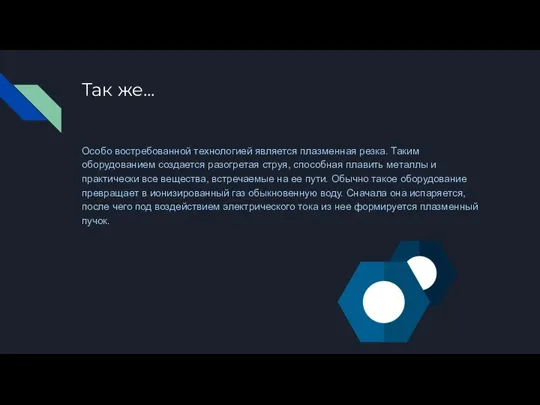 Так же...

Особо востребованной технологией является плазменная резка. Таким оборудованием создается разогретая струя, способная плавить металлы и практически все вещества, встречаемые на ее пути. Обычно такое оборудование превращает в ионизированный газ обыкновенную воду. Сначала она испаряется, после чего под воздействием электрического тока из нее формируется плазменный пучок.